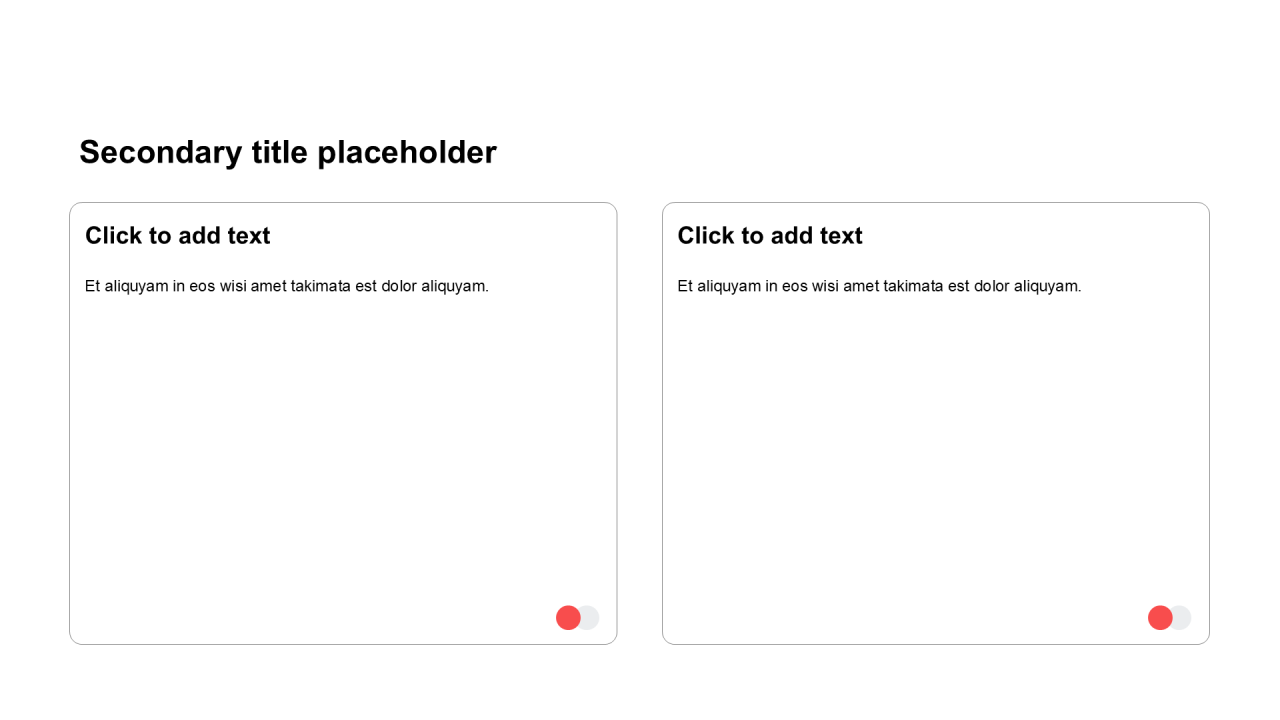 Secondary title placeholder

Click to add text

Et aliquyam in eos wisi amet takimata est dolor aliquyam.

Click to add text

Et aliquyam in eos wisi amet takimata est dolor aliquyam.